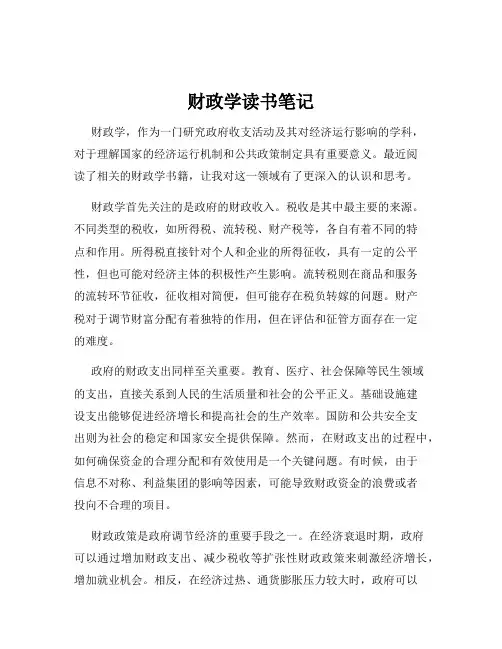 财政学读书笔记

财政学，作为一门研究政府收支活动及其对经济运行影响的学科，对于理解国家的经济运行机制和公共政策制定具有重要意义。最近阅读了相关的财政学书籍，让我对这一领域有了更深入的认识和思考。

财政学首先关注的是政府的财政收入。税收是其中最主要的来源。不同类型的税收，如所得税、流转税、财产税等，各自有着不同的特点和作用。所得税直接针对个人和企业的所得征收，具有一定的公平性，但也可能对经济主体的积极性产生影响。流转税则在商品和服务的流转环节征收，征收相对简便，但可能存在税负转嫁的问题。财产税对于调节财富分配有着独特的作用，但在评估和征管方面存在一定的难度。

政府的财政支出同样至关重要。教育、医疗、社会保障等民生领域的支出，直接关系到人民的生活质量和社会的公平正义。基础设施建设支出能够促进经济增长和提高社会的生产效率。国防和公共安全支出则为社会的稳定和国家安全提供保障。然而，在财政支出的过程中，如何确保资金的合理分配和有效使用是一个关键问题。有时候，由于信息不对称、利益集团的影响等因素，可能导致财政资金的浪费或者投向不合理的项目。

财政政策是政府调节经济的重要手段之一。在经济衰退时期，政府可以通过增加财政支出、减少税收等扩张性财政政策来刺激经济增长，增加就业机会。相反，在经济过热、通货膨胀压力较大时，政府可以